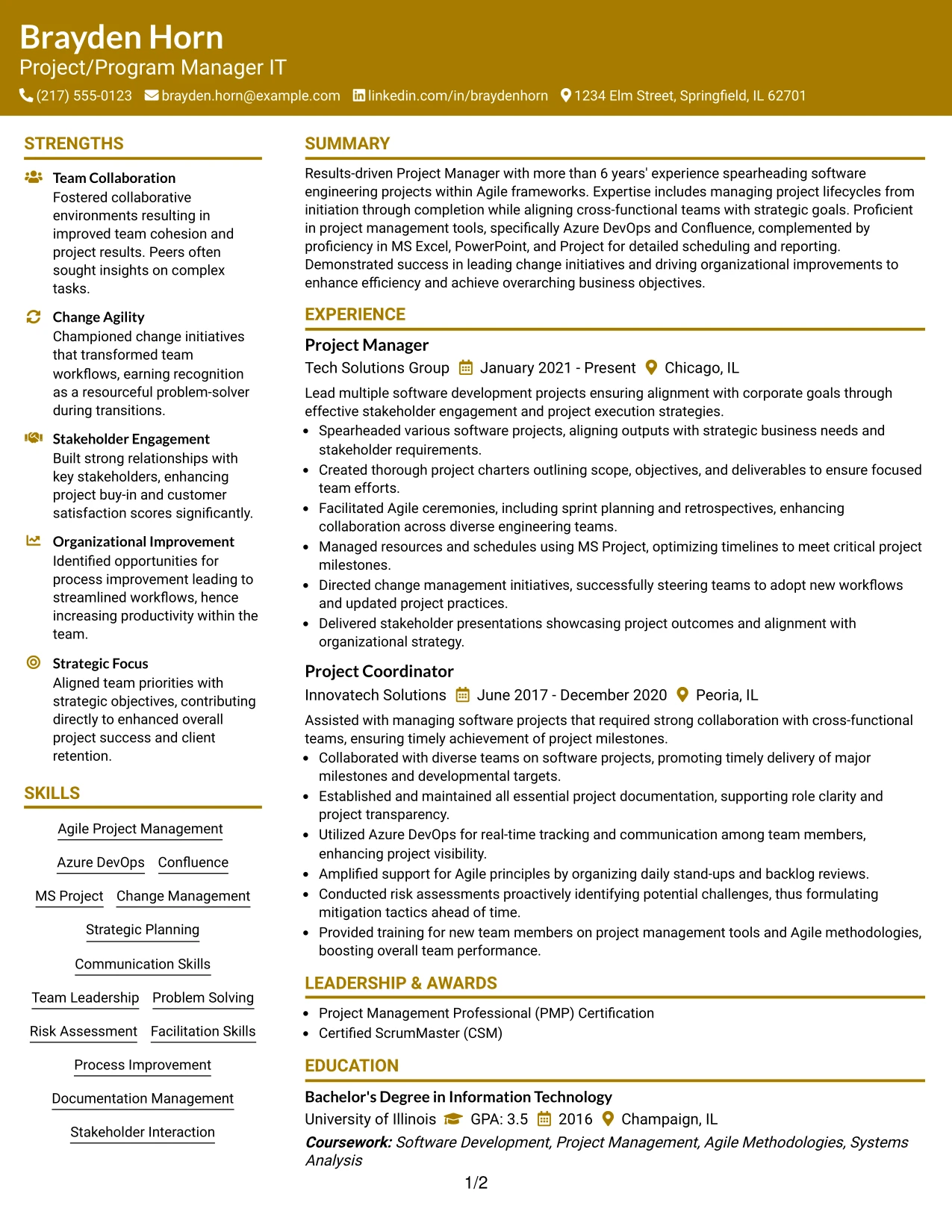 Brayden Horn
Project/Program Manager IT
(217) 555-0123 brayden.horn@example.com linkedin.com/in/braydenhorn 1234 Elm Street, Springfield, IL 62701

STRENGTHS

Team Collaboration
Fostered collaborative environments resulting in improved team cohesion and project results. Peers often sought insights on complex tasks.

Change Agility
Championed change initiatives that transformed team workflows, earning recognition as a resourceful problem-solver during transitions.

Stakeholder Engagement
Built strong relationships with key stakeholders, enhancing project buy-in and customer satisfaction scores significantly.

Organizational Improvement
Identified opportunities for process improvement leading to streamlined workflows, hence increasing productivity within the team.

Strategic Focus
Aligned team priorities with strategic objectives, contributing directly to enhanced overall project success and client retention.

SKILLS

Agile Project Management
Azure DevOps
Confluence
MS Project
Change Management
Strategic Planning
Communication Skills
Team Leadership
Problem Solving
Risk Assessment
Facilitation Skills
Process Improvement
Documentation Management
Stakeholder Interaction

SUMMARY

Results-driven Project Manager with more than 6 years' experience spearheading software engineering projects within Agile frameworks. Expertise includes managing project lifecycles from initiation through completion while aligning cross-functional teams with strategic goals. Proficient in project management tools, specifically Azure DevOps and Confluence, complemented by proficiency in MS Excel, PowerPoint, and Project for detailed scheduling and reporting. Demonstrated success in leading change initiatives and driving organizational improvements to enhance efficiency and achieve overarching business objectives.

EXPERIENCE

Project Manager
Tech Solutions Group January 2021 - Present Chicago, IL

Lead multiple software development projects ensuring alignment with corporate goals through effective stakeholder engagement and project execution strategies.
• Spearheaded various software projects, aligning outputs with strategic business needs and stakeholder requirements.
• Created thorough project charters outlining scope, objectives, and deliverables to ensure focused team efforts.
• Facilitated Agile ceremonies, including sprint planning and retrospectives, enhancing collaboration across diverse engineering teams.
• Managed resources and schedules using MS Project, optimizing timelines to meet critical project milestones.
• Directed change management initiatives, successfully steering teams to adopt new workflows and updated project practices.
• Delivered stakeholder presentations showcasing project outcomes and alignment with organizational strategy.

Project Coordinator
Innovatech Solutions June 2017 - December 2020 Peoria, IL

Assisted with managing software projects that required strong collaboration with cross-functional teams, ensuring timely achievement of project milestones.
• Collaborated with diverse teams on software projects, promoting timely delivery of major milestones and developmental targets.
• Established and maintained all essential project documentation, supporting role clarity and project transparency.
• Utilized Azure DevOps for real-time tracking and communication among team members, enhancing project visibility.
• Amplified support for Agile principles by organizing daily stand-ups and backlog reviews.
• Conducted risk assessments proactively identifying potential challenges, thus formulating mitigation tactics ahead of time.
• Provided training for new team members on project management tools and Agile methodologies, boosting overall team performance.

LEADERSHIP & AWARDS

• Project Management Professional (PMP) Certification
• Certified ScrumMaster (CSM)

EDUCATION

Bachelor's Degree in Information Technology
University of Illinois GPA: 3.5 2016 Champaign, IL
Coursework: Software Development, Project Management, Agile Methodologies, Systems Analysis

1/2